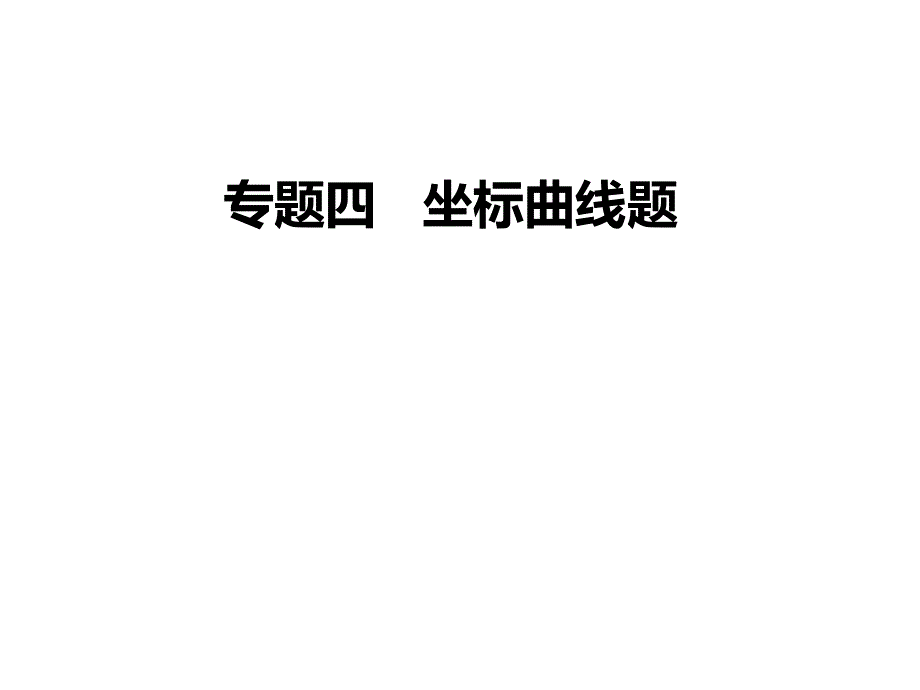 专题四　坐标曲线题